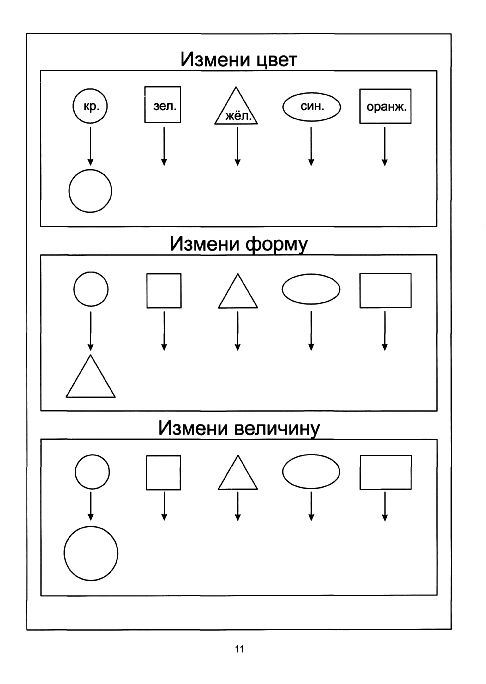 Измени цвет

кр. зел. жёл. син. оранж.

Измени форму

Измени величину

11